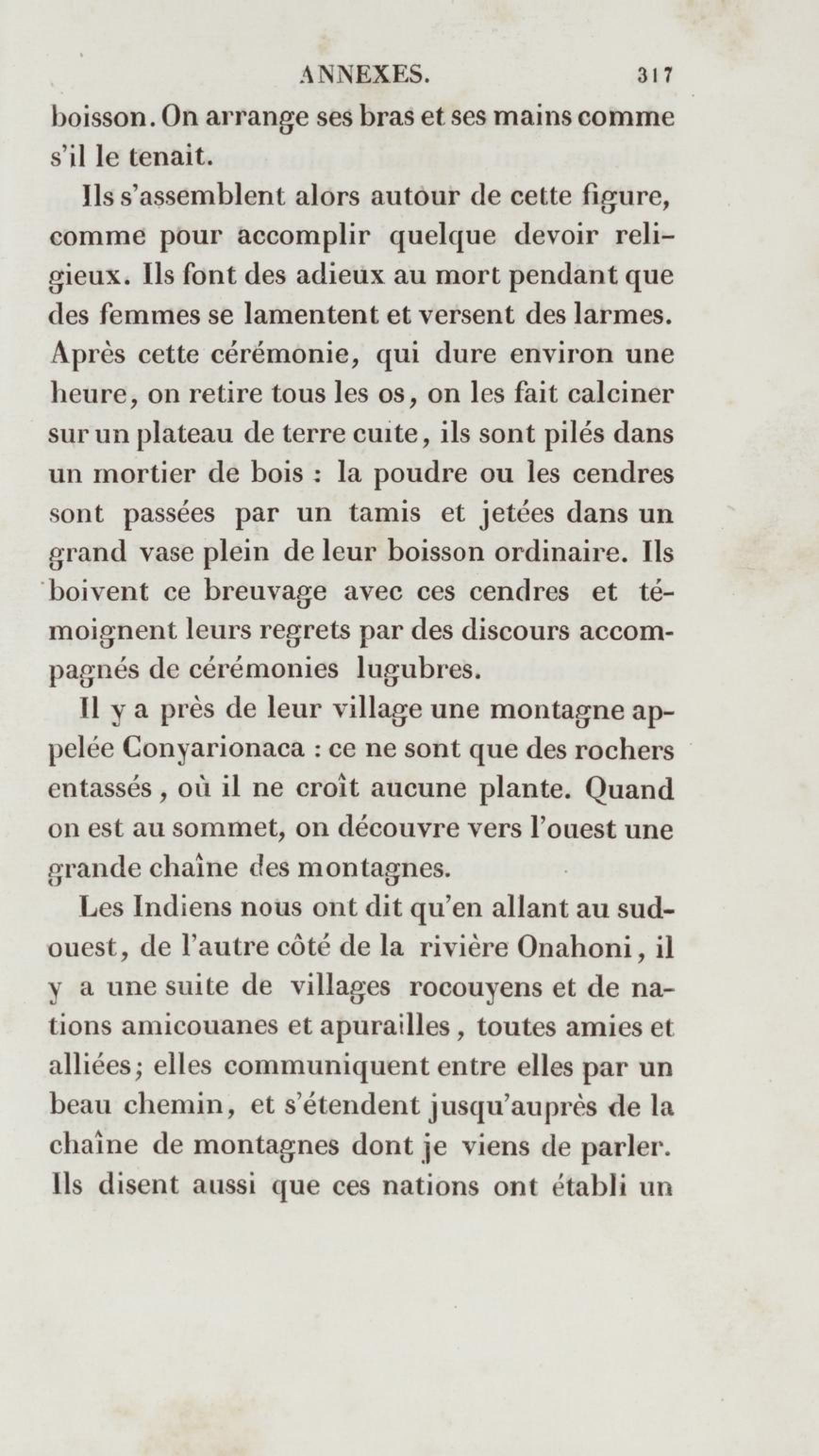 ANNEXES. 317

boisson. On arrange ses bras et ses mains comme s'il le tenait.

Ils s'assemblent alors autour de cette figure, comme pour accomplir quelque devoir religieux. Ils font des adieux au mort pendant que des femmes se lamentent et versent des larmes. Après cette cérémonie, qui dure environ une heure, on retire tous les os, on les fait calciner sur un plateau de terre cuite, ils sont pilés dans un mortier de bois : la poudre ou les cendres sont passées par un tamis et jetées dans un grand vase plein de leur boisson ordinaire. Ils boivent ce breuvage avec ces cendres et témoignent leurs regrets par des discours accompagnés de cérémonies lugubres.

Il y a près de leur village une montagne appelée Conyarionaca : ce ne sont que des rochers entassés, où il ne croît aucune plante. Quand on est au sommet, on découvre vers l'ouest une grande chaîne des montagnes.

Les Indiens nous ont dit qu'en allant au sud-ouest, de l'autre côté de la rivière Onahoni, il y a une suite de villages rocouyens et de nations amicouanes et apurailles, toutes amies et alliées; elles communiquent entre elles par un beau chemin, et s'étendent jusqu'auprès de la chaîne de montagnes dont je viens de parler. Ils disent aussi que ces nations ont établi un